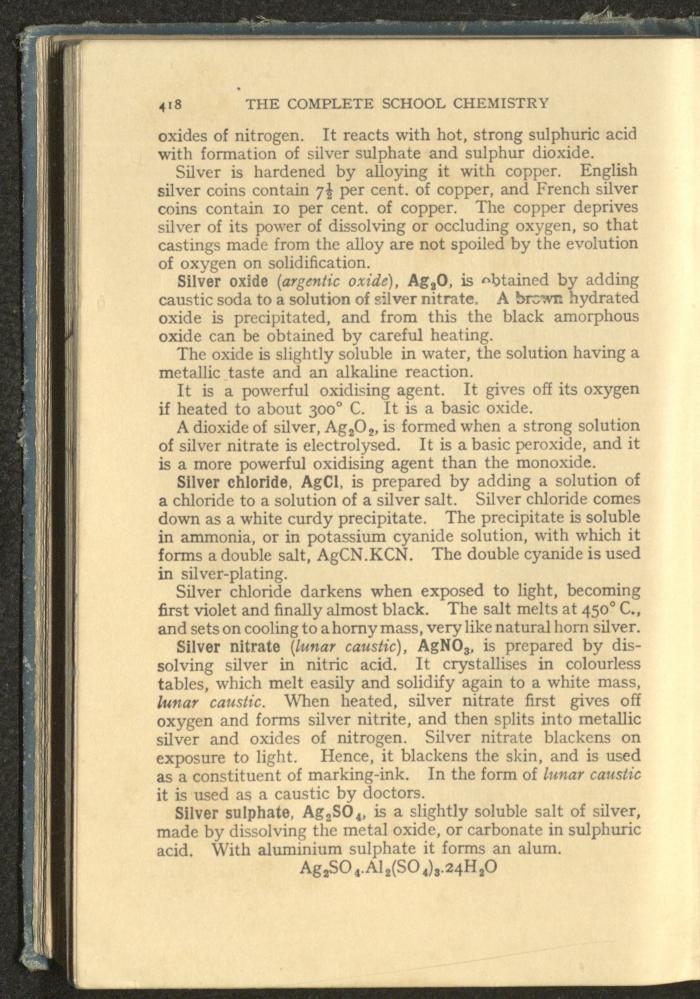 418 THE COMPLETE SCHOOL CHEMISTRY

oxides of nitrogen. It reacts with hot, strong sulphuric acid with formation of silver sulphate and sulphur dioxide.

Silver is hardened by alloying it with copper. English silver coins contain $7\frac{1}{2}$ per cent. of copper, and French silver coins contain 10 per cent. of copper. The copper deprives silver of its power of dissolving or occluding oxygen, so that castings made from the alloy are not spoiled by the evolution of oxygen on solidification.

Silver oxide (argentic oxide), $Ag_2O$, is obtained by adding caustic soda to a solution of silver nitrate. A brown hydrated oxide is precipitated, and from this the black amorphous oxide can be obtained by careful heating.

The oxide is slightly soluble in water, the solution having a metallic taste and an alkaline reaction.

It is a powerful oxidising agent. It gives off its oxygen if heated to about 300° C. It is a basic oxide.

A dioxide of silver, $Ag_2O_2$, is formed when a strong solution of silver nitrate is electrolysed. It is a basic peroxide, and it is a more powerful oxidising agent than the monoxide.

Silver chloride, AgCl, is prepared by adding a solution of a chloride to a solution of a silver salt. Silver chloride comes down as a white curdy precipitate. The precipitate is soluble in ammonia, or in potassium cyanide solution, with which it forms a double salt, AgCN.KCN. The double cyanide is used in silver-plating.

Silver chloride darkens when exposed to light, becoming first violet and finally almost black. The salt melts at 450° C., and sets on cooling to a horny mass, very like natural horn silver.

Silver nitrate (lunar caustic), $AgNO_3$, is prepared by dissolving silver in nitric acid. It crystallises in colourless tables, which melt easily and solidify again to a white mass, lunar caustic. When heated, silver nitrate first gives off oxygen and forms silver nitrite, and then splits into metallic silver and oxides of nitrogen. Silver nitrate blackens on exposure to light. Hence, it blackens the skin, and is used as a constituent of marking-ink. In the form of lunar caustic it is used as a caustic by doctors.

Silver sulphate, $Ag_2SO_4$, is a slightly soluble salt of silver, made by dissolving the metal oxide, or carbonate in sulphuric acid. With aluminium sulphate it forms an alum.

$Ag_2SO_4.Al_2(SO_4)_3.24H_2O$